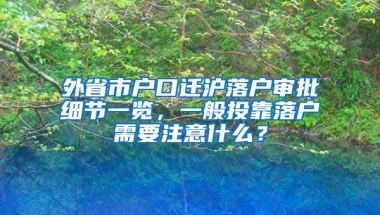 外省市户口迁沪落户审批细节一览，一般投靠落户需要注意什么？